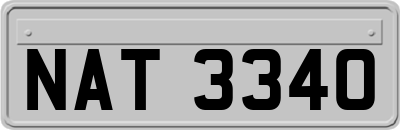 NAT 3340